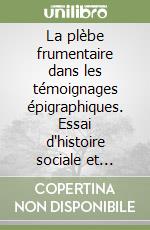 unilibro

La plèbe frumentaire dans les témoignages épigraphiques. Essai d'histoire sociale et...

COPERTINA NON DISPONIBILE